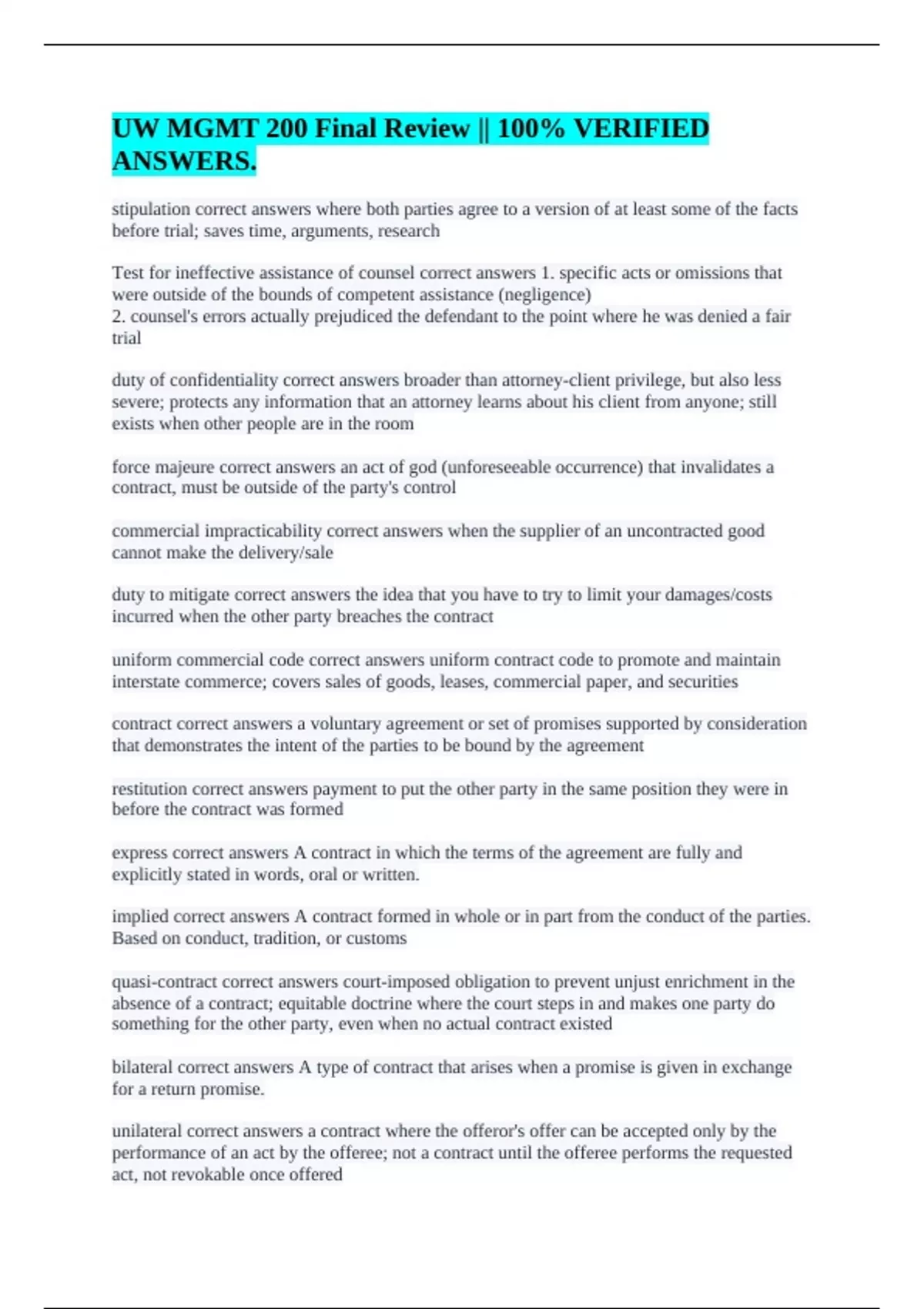 UW MGMT 200 Final Review || 100% VERIFIED ANSWERS.

stipulation correct answers where both parties agree to a version of at least some of the facts before trial; saves time, arguments, research

Test for ineffective assistance of counsel correct answers 1. specific acts or omissions that were outside of the bounds of competent assistance (negligence)
2. counsel's errors actually prejudiced the defendant to the point where he was denied a fair trial

duty of confidentiality correct answers broader than attorney-client privilege, but also less severe; protects any information that an attorney learns about his client from anyone; still exists when other people are in the room

force majeure correct answers an act of god (unforeseeable occurrence) that invalidates a contract, must be outside of the party's control

commercial impracticability correct answers when the supplier of an uncontracted good cannot make the delivery/sale

duty to mitigate correct answers the idea that you have to try to limit your damages/costs incurred when the other party breaches the contract

uniform commercial code correct answers uniform contract code to promote and maintain interstate commerce; covers sales of goods, leases, commercial paper, and securities

contract correct answers a voluntary agreement or set of promises supported by consideration that demonstrates the intent of the parties to be bound by the agreement

restitution correct answers payment to put the other party in the same position they were in before the contract was formed

express correct answers A contract in which the terms of the agreement are fully and explicitly stated in words, oral or written.

implied correct answers A contract formed in whole or in part from the conduct of the parties. Based on conduct, tradition, or customs

quasi-contract correct answers court-imposed obligation to prevent unjust enrichment in the absence of a contract; equitable doctrine where the court steps in and makes one party do something for the other party, even when no actual contract existed

bilateral correct answers A type of contract that arises when a promise is given in exchange for a return promise.

unilateral correct answers a contract where the offeror's offer can be accepted only by the performance of an act by the offeree; not a contract until the offeree performs the requested act, not revokable once offered